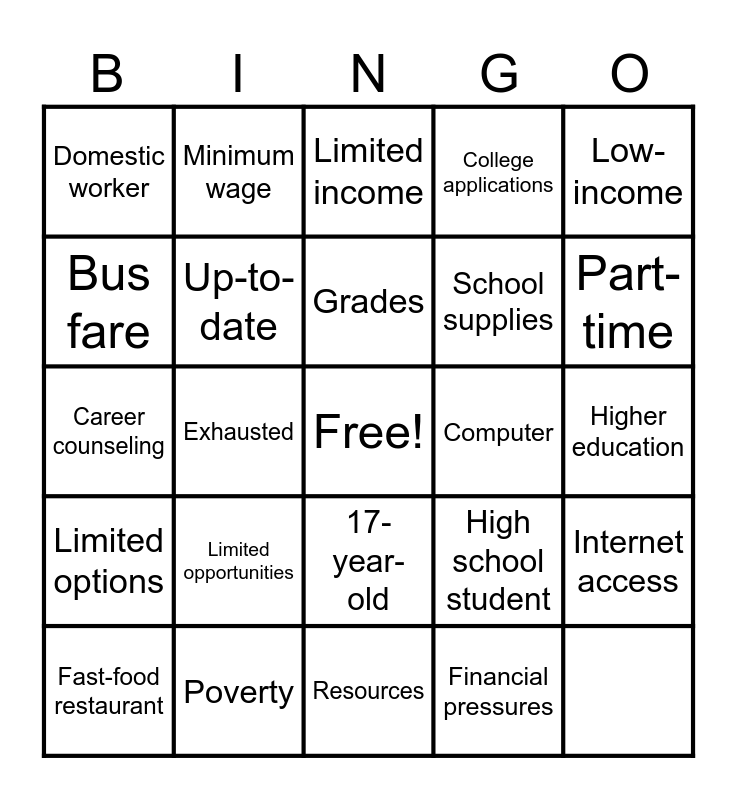 | B | I | N | G | O |
|---|---|---|---|---|
| Domestic worker | Minimum wage | Limited income | College applications | Low-income |
| Bus fare | Up-to-date | Grades | School supplies | Part-time |
| Career counseling | Exhausted | Free! | Computer | Higher education |
| Limited options | Limited opportunities | 17-year-old | High school student | Internet access |
| Fast-food restaurant | Poverty | Resources | Financial pressures | |